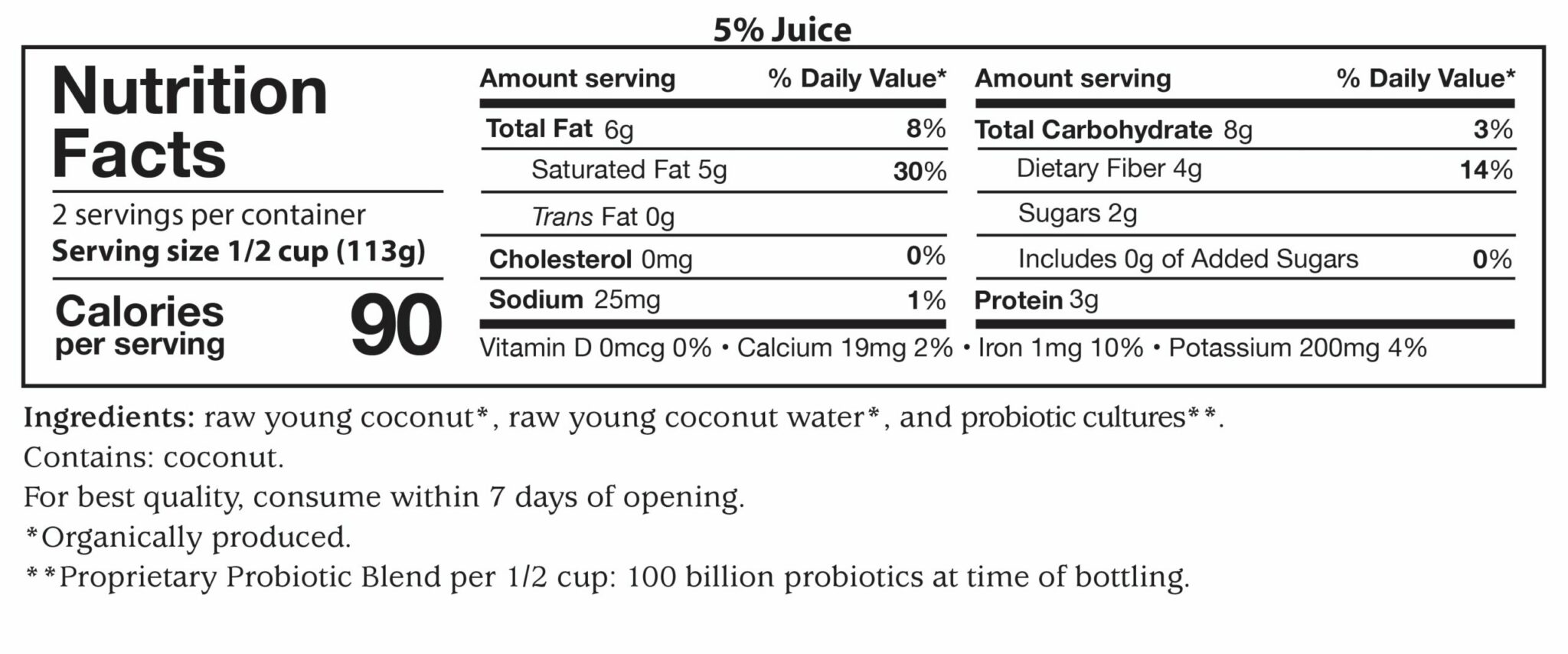 5% Juice

Nutrition Facts

2 servings per container
Serving size 1/2 cup (113g)

Calories per serving 90

| Amount serving | % Daily Value* |
|---|---|
| Total Fat 6g | 8% |
| Saturated Fat 5g | 30% |
| Trans Fat 0g | |
| Cholesterol 0mg | 0% |
| Sodium 25mg | 1% |

| Amount serving | % Daily Value* |
|---|---|
| Total Carbohydrate 8g | 3% |
| Dietary Fiber 4g | 14% |
| Sugars 2g | |
| Includes 0g of Added Sugars | 0% |
| Protein 3g | |

Vitamin D 0mcg 0% • Calcium 19mg 2% • Iron 1mg 10% • Potassium 200mg 4%

Ingredients: raw young coconut*, raw young coconut water*, and probiotic cultures**.
Contains: coconut.
For best quality, consume within 7 days of opening.
*Organically produced.
**Proprietary Probiotic Blend per 1/2 cup: 100 billion probiotics at time of bottling.